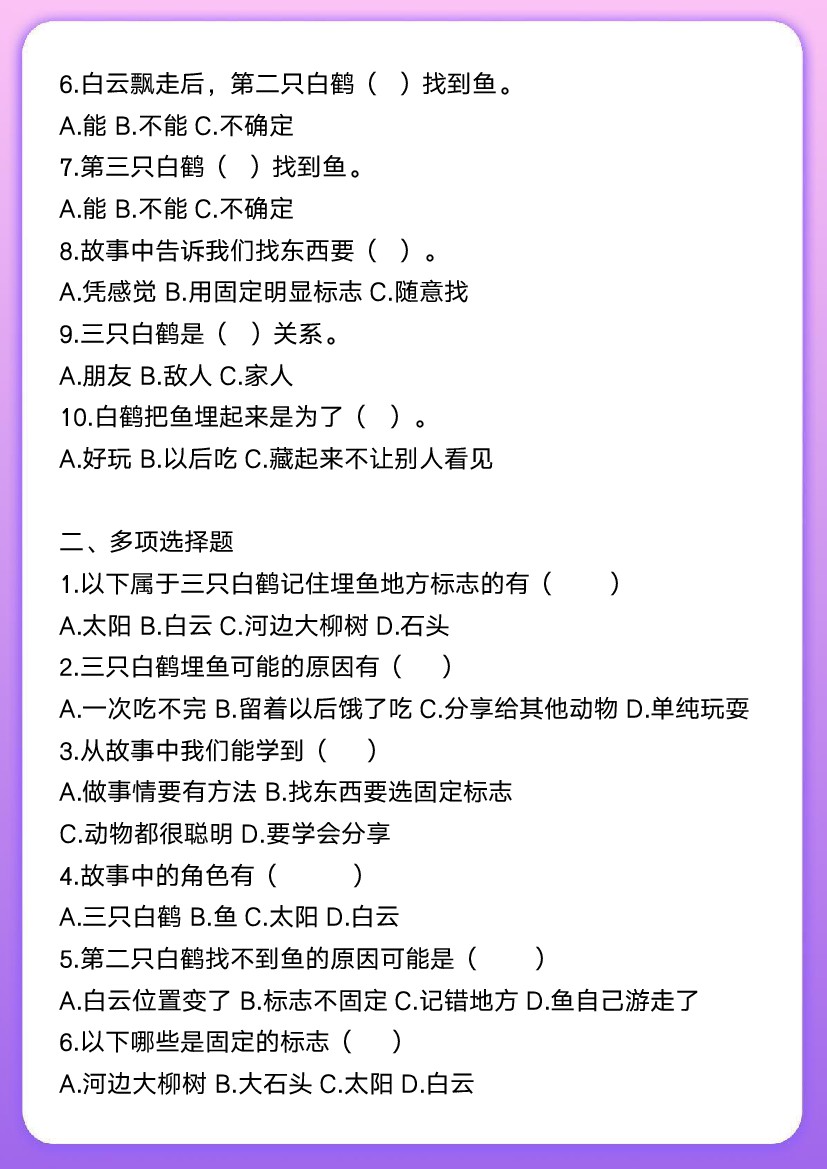 6.白云飘走后，第二只白鹤（ ）找到鱼。
A.能 B.不能 C.不确定
7.第三只白鹤（ ）找到鱼。
A.能 B.不能 C.不确定
8.故事中告诉我们找东西要（ ）。
A.凭感觉 B.用固定明显标志 C.随意找
9.三只白鹤是（ ）关系。
A.朋友 B.敌人 C.家人
10.白鹤把鱼埋起来是为了（ ）。
A.好玩 B.以后吃 C.藏起来不让别人看见

二、多项选择题
1.以下属于三只白鹤记住埋鱼地方标志的有（ ）
A.太阳 B.白云 C.河边大柳树 D.石头
2.三只白鹤埋鱼可能的原因有（ ）
A.一次吃不完 B.留着以后饿了吃 C.分享给其他动物 D.单纯玩耍
3.从故事中我们能学到（ ）
A.做事情要有方法 B.找东西要选固定标志
C.动物都很聪明 D.要学会分享
4.故事中的角色有（ ）
A.三只白鹤 B.鱼 C.太阳 D.白云
5.第二只白鹤找不到鱼的原因可能是（ ）
A.白云位置变了 B.标志不固定 C.记错地方 D.鱼自己游走了
6.以下哪些是固定的标志（ ）
A.河边大柳树 B.大石头 C.太阳 D.白云